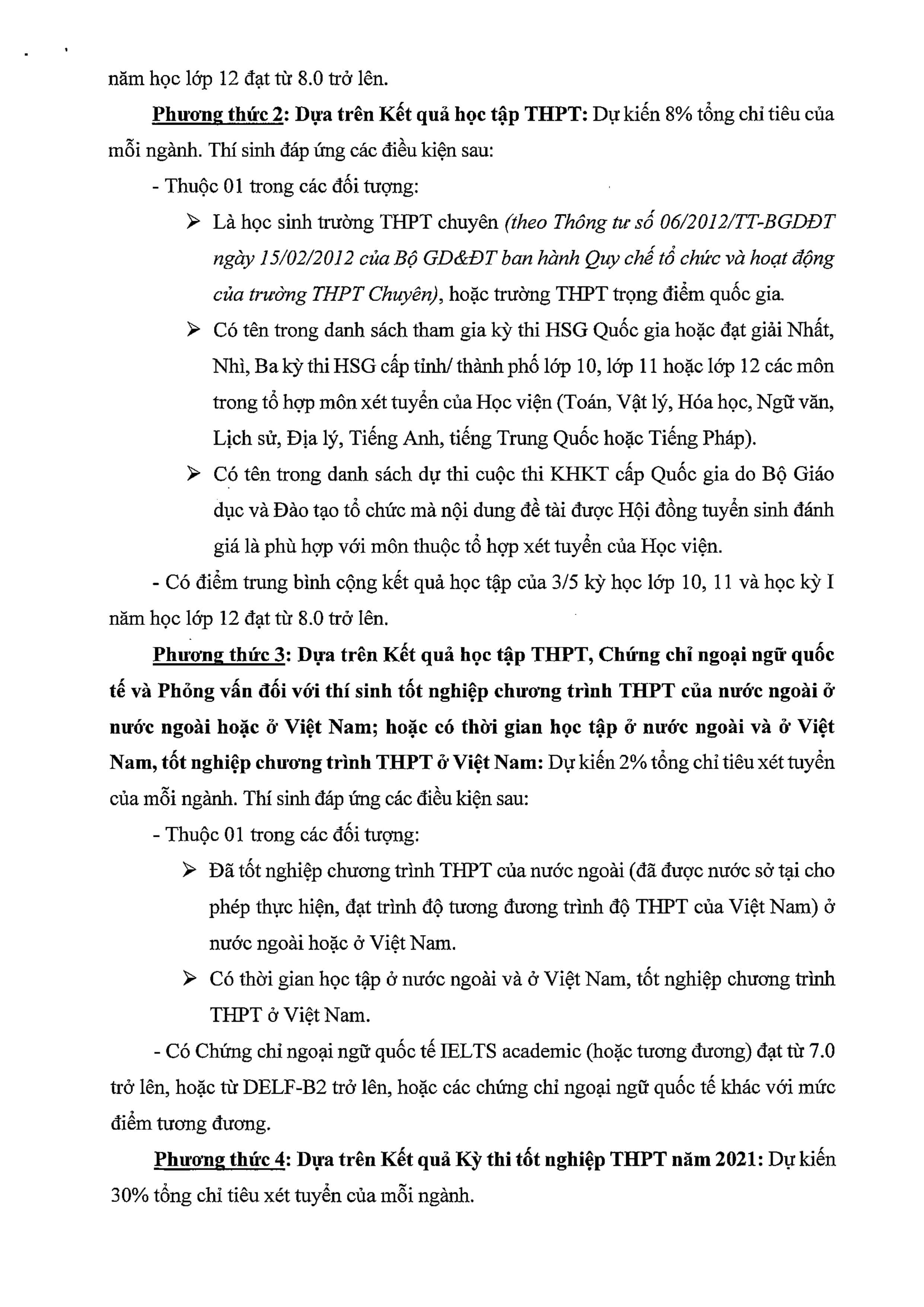 năm học lớp 12 đạt từ 8.0 trở lên.

Phương thức 2: Dựa trên Kết quả học tập THPT: Dự kiến 8% tổng chỉ tiêu của mỗi ngành. Thí sinh đáp ứng các điều kiện sau:

- Thuộc 01 trong các đối tượng:

➢ Là học sinh trường THPT chuyên (theo Thông tư số 06/2012/TT-BGDĐT ngày 15/02/2012 của Bộ GD&ĐT ban hành Quy chế tổ chức và hoạt động của trường THPT Chuyên), hoặc trường THPT trọng điểm quốc gia.

➢ Có tên trong danh sách tham gia kỳ thi HSG Quốc gia hoặc đạt giải Nhất, Nhì, Ba kỳ thi HSG cấp tỉnh/ thành phố lớp 10, lớp 11 hoặc lớp 12 các môn trong tổ hợp môn xét tuyển của Học viện (Toán, Vật lý, Hóa học, Ngữ văn, Lịch sử, Địa lý, Tiếng Anh, tiếng Trung Quốc hoặc Tiếng Pháp).

➢ Có tên trong danh sách dự thi cuộc thi KHKT cấp Quốc gia do Bộ Giáo dục và Đào tạo tổ chức mà nội dung đề tài được Hội đồng tuyển sinh đánh giá là phù hợp với môn thuộc tổ hợp xét tuyển của Học viện.

- Có điểm trung bình cộng kết quả học tập của 3/5 kỳ học lớp 10, 11 và học kỳ I năm học lớp 12 đạt từ 8.0 trở lên.

Phương thức 3: Dựa trên Kết quả học tập THPT, Chứng chỉ ngoại ngữ quốc tế và Phỏng vấn đối với thí sinh tốt nghiệp chương trình THPT của nước ngoài ở nước ngoài hoặc ở Việt Nam; hoặc có thời gian học tập ở nước ngoài và ở Việt Nam, tốt nghiệp chương trình THPT ở Việt Nam: Dự kiến 2% tổng chỉ tiêu xét tuyển của mỗi ngành. Thí sinh đáp ứng các điều kiện sau:

- Thuộc 01 trong các đối tượng:

➢ Đã tốt nghiệp chương trình THPT của nước ngoài (đã được nước sở tại cho phép thực hiện, đạt trình độ tương đương trình độ THPT của Việt Nam) ở nước ngoài hoặc ở Việt Nam.

➢ Có thời gian học tập ở nước ngoài và ở Việt Nam, tốt nghiệp chương trình THPT ở Việt Nam.

- Có Chứng chỉ ngoại ngữ quốc tế IELTS academic (hoặc tương đương) đạt từ 7.0 trở lên, hoặc từ DELF-B2 trở lên, hoặc các chứng chỉ ngoại ngữ quốc tế khác với mức điểm tương đương.

Phương thức 4: Dựa trên Kết quả Kỳ thi tốt nghiệp THPT năm 2021: Dự kiến 30% tổng chỉ tiêu xét tuyển của mỗi ngành.